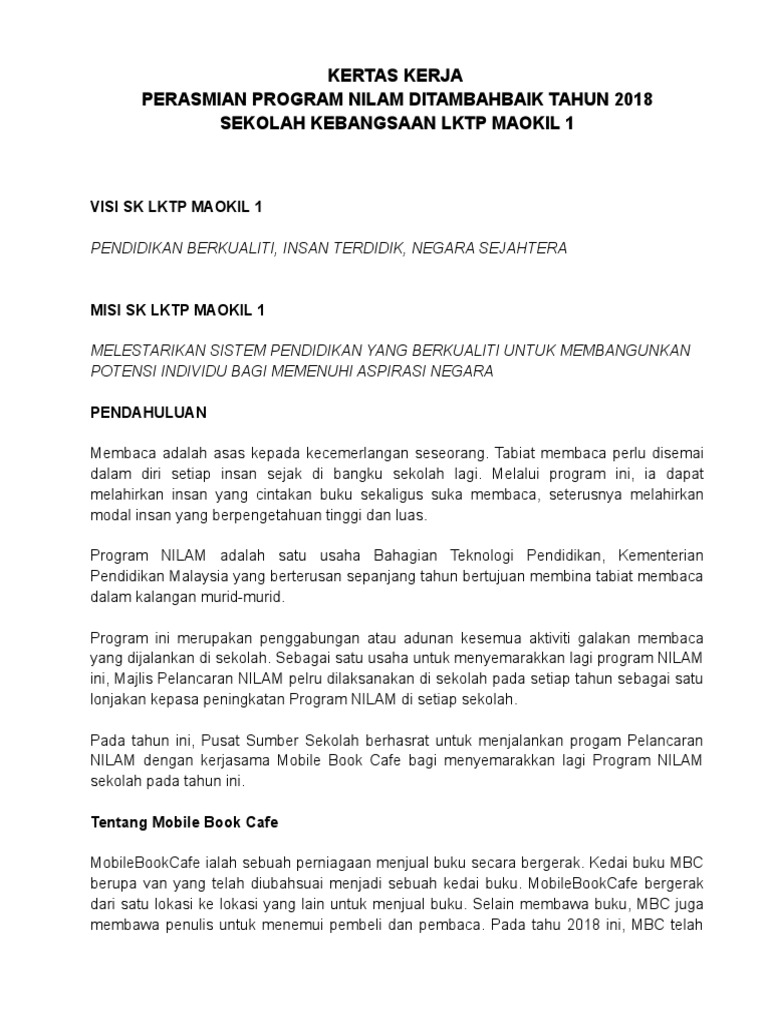 KERTAS KERJA
PERASMIAN PROGRAM NILAM DITAMBAHBAIK TAHUN 2018
SEKOLAH KEBANGSAAN LKTP MAOKIL 1

VISI SK LKTP MAOKIL 1

PENDIDIKAN BERKUALITI, INSAN TERDIDIK, NEGARA SEJAHTERA

MISI SK LKTP MAOKIL 1

MELESTARIKAN SISTEM PENDIDIKAN YANG BERKUALITI UNTUK MEMBANGUNKAN POTENSI INDIVIDU BAGI MEMENUHI ASPIRASI NEGARA

PENDAHULUAN

Membaca adalah asas kepada kecemerlangan seseorang. Tabiat membaca perlu disemai dalam diri setiap insan sejak di bangku sekolah lagi. Melalui program ini, ia dapat melahirkan insan yang cintakan buku sekaligus suka membaca, seterusnya melahirkan modal insan yang berpengetahuan tinggi dan luas.

Program NILAM adalah satu usaha Bahagian Teknologi Pendidikan, Kementerian Pendidikan Malaysia yang berterusan sepanjang tahun bertujuan membina tabiat membaca dalam kalangan murid-murid.

Program ini merupakan penggabungan atau adunan kesemua aktiviti galakan membaca yang dijalankan di sekolah. Sebagai satu usaha untuk menyemarakkan lagi program NILAM ini, Majlis Pelancaran NILAM pelru dilaksanakan di sekolah pada setiap tahun sebagai satu lonjakan kepasa peningkatan Program NILAM di setiap sekolah.

Pada tahun ini, Pusat Sumber Sekolah berhasrat untuk menjalankan progam Pelancaran NILAM dengan kerjasama Mobile Book Cafe bagi menyemarakkan lagi Program NILAM sekolah pada tahun ini.

Tentang Mobile Book Cafe

MobileBookCafe ialah sebuah perniagaan menjual buku secara bergerak. Kedai buku MBC berupa van yang telah diubahsuai menjadi sebuah kedai buku. MobileBookCafe bergerak dari satu lokasi ke lokasi yang lain untuk menjual buku. Selain membawa buku, MBC juga membawa penulis untuk menemui pembeli dan pembaca. Pada tahu 2018 ini, MBC telah